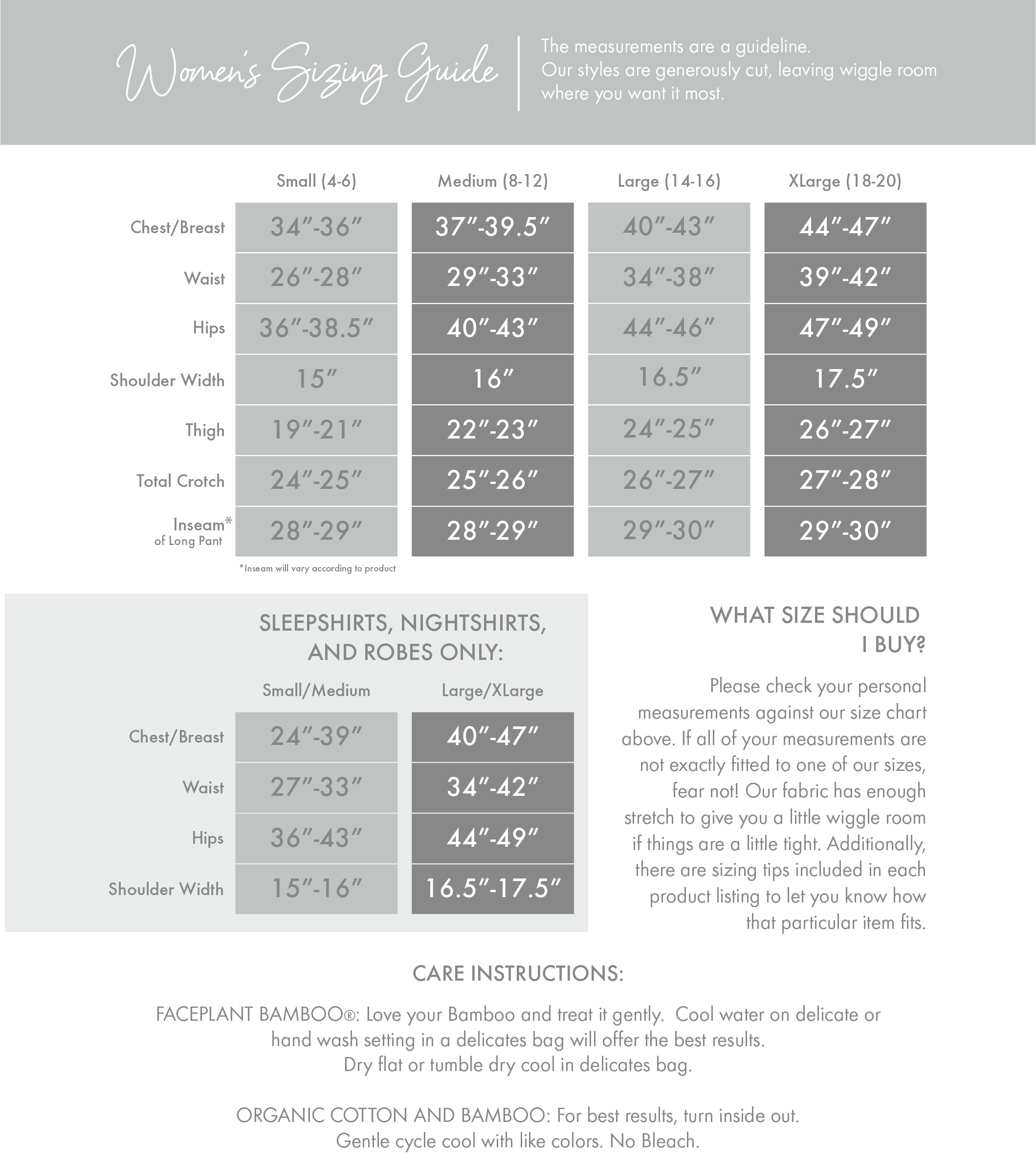 Women's Sizing Guide

The measurements are a guideline. Our styles are generously cut, leaving wiggle room where you want it most.

| | Small (4-6) | Medium (8-12) | Large (14-16) | XLarge (18-20) |
|---|---|---|---|---|
| Chest/Breast | 34"-36" | 37"-39.5" | 40"-43" | 44"-47" |
| Waist | 26"-28" | 29"-33" | 34"-38" | 39"-42" |
| Hips | 36"-38.5" | 40"-43" | 44"-46" | 47"-49" |
| Shoulder Width | 15" | 16" | 16.5" | 17.5" |
| Thigh | 19"-21" | 22"-23" | 24"-25" | 26"-27" |
| Total Crotch | 24"-25" | 25"-26" | 26"-27" | 27"-28" |
| Inseam* of Long Pant | 28"-29" | 28"-29" | 29"-30" | 29"-30" |

*Inseam will vary according to product

SLEEPSHIRTS, NIGHTSHIRTS, AND ROBES ONLY:

| | Small/Medium | Large/XLarge |
|---|---|---|
| Chest/Breast | 24"-39" | 40"-47" |
| Waist | 27"-33" | 34"-42" |
| Hips | 36"-43" | 44"-49" |
| Shoulder Width | 15"-16" | 16.5"-17.5" |

WHAT SIZE SHOULD I BUY?

Please check your personal measurements against our size chart above. If all of your measurements are not exactly fitted to one of our sizes, fear not! Our fabric has enough stretch to give you a little wiggle room if things are a little tight. Additionally, there are sizing tips included in each product listing to let you know how that particular item fits.

CARE INSTRUCTIONS:

FACEPLANT BAMBOO®: Love your Bamboo and treat it gently. Cool water on delicate or hand wash setting in a delicates bag will offer the best results. Dry flat or tumble dry cool in delicates bag.

ORGANIC COTTON AND BAMBOO: For best results, turn inside out. Gentle cycle cool with like colors. No Bleach.